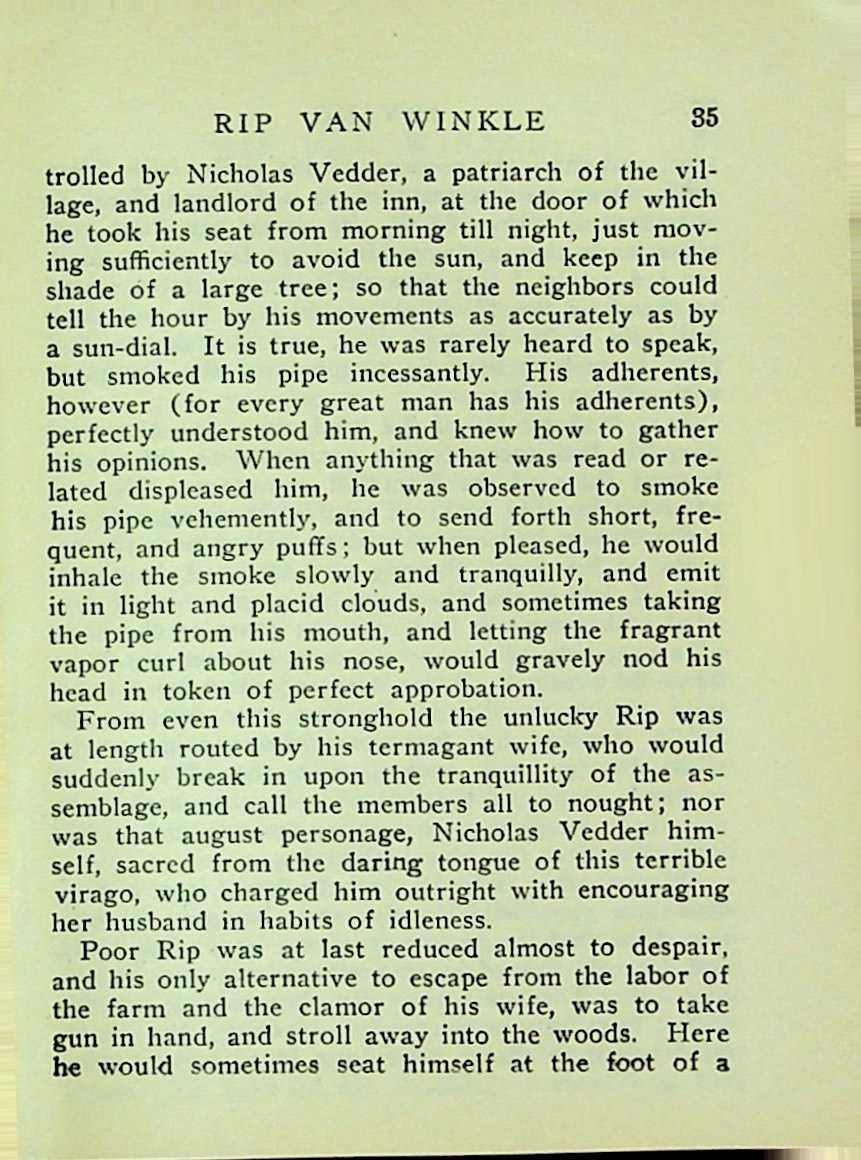 RIP VAN WINKLE 35

trolled by Nicholas Vedder, a patriarch of the village, and landlord of the inn, at the door of which he took his seat from morning till night, just moving sufficiently to avoid the sun, and keep in the shade of a large tree; so that the neighbors could tell the hour by his movements as accurately as by a sun-dial. It is true, he was rarely heard to speak, but smoked his pipe incessantly. His adherents, however (for every great man has his adherents), perfectly understood him, and knew how to gather his opinions. When anything that was read or related displeased him, he was observed to smoke his pipe vehemently, and to send forth short, frequent, and angry puffs; but when pleased, he would inhale the smoke slowly and tranquilly, and emit it in light and placid clouds, and sometimes taking the pipe from his mouth, and letting the fragrant vapor curl about his nose, would gravely nod his head in token of perfect approbation.

From even this stronghold the unlucky Rip was at length routed by his termagant wife, who would suddenly break in upon the tranquillity of the assemblage, and call the members all to nought; nor was that august personage, Nicholas Vedder himself, sacred from the daring tongue of this terrible virago, who charged him outright with encouraging her husband in habits of idleness.

Poor Rip was at last reduced almost to despair, and his only alternative to escape from the labor of the farm and the clamor of his wife, was to take gun in hand, and stroll away into the woods. Here he would sometimes seat himself at the foot of a